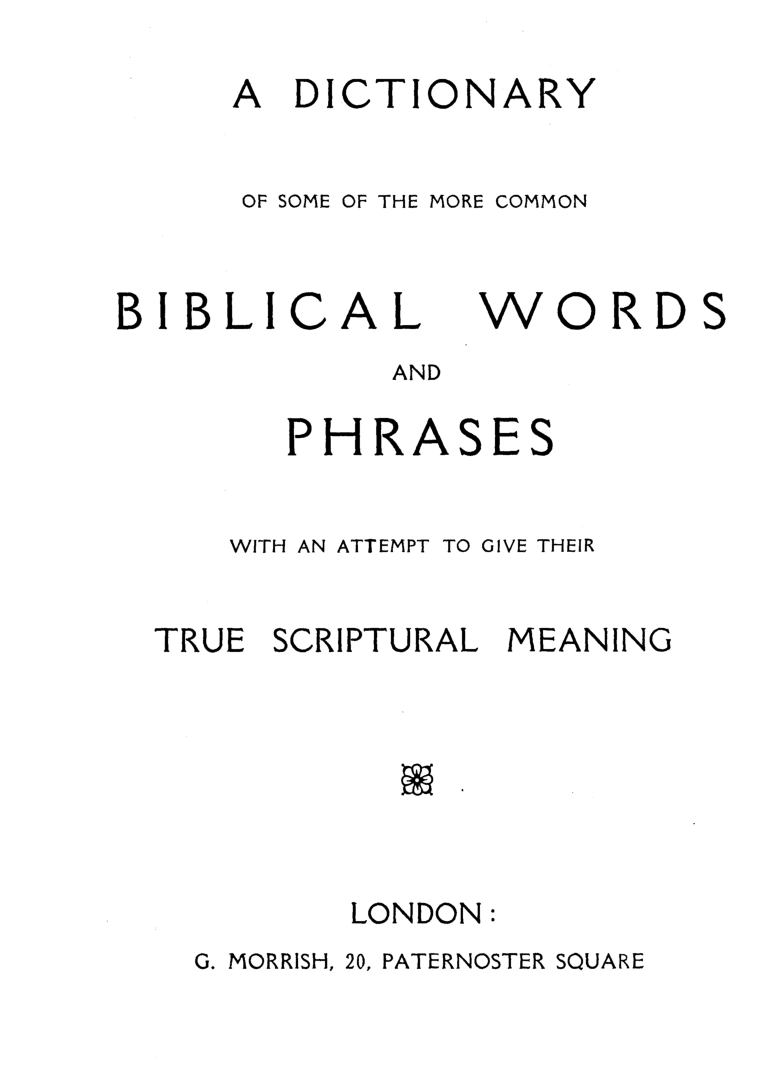 A DICTIONARY

OF SOME OF THE MORE COMMON

BIBLICAL WORDS

AND

PHRASES

WITH AN ATTEMPT TO GIVE THEIR

TRUE SCRIPTURAL MEANING

LONDON:

G. MORRISH, 20, PATERNOSTER SQUARE